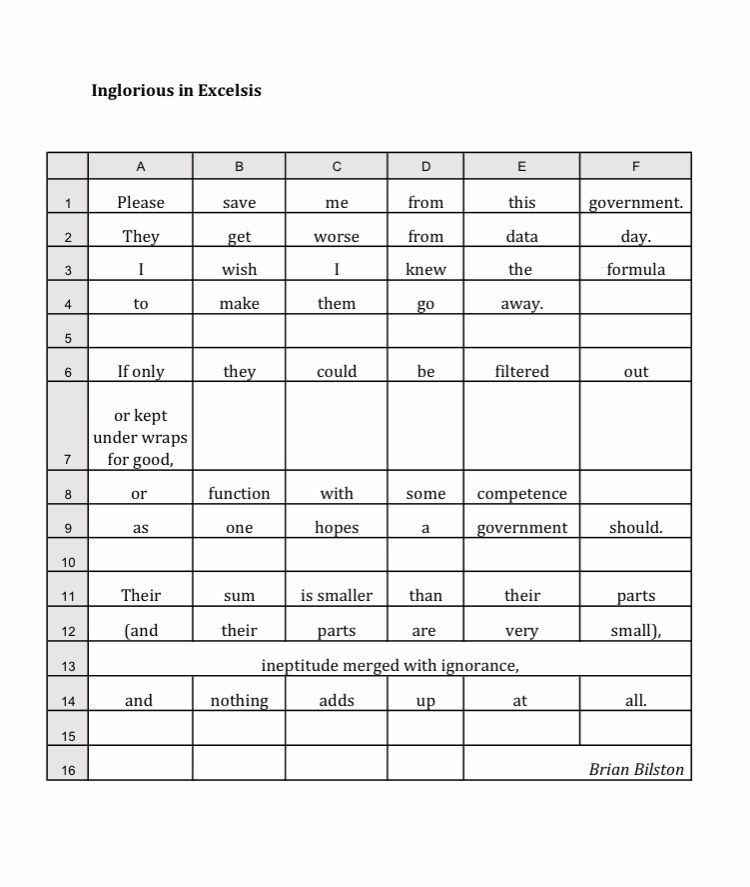 **Inglorious in Excelsis**

| | A | B | C | D | E | F |
|---|---|---|---|---|---|---|
| 1 | Please | save | me | from | this | government. |
| 2 | They | get | worse | from | data | day. |
| 3 | I | wish | I | knew | the | formula |
| 4 | to | make | them | go | away. | |
| 5 | | | | | | |
| 6 | If only | they | could | be | filtered | out |
| 7 | or kept under wraps for good, | | | | | |
| 8 | or | function | with | some | competence | |
| 9 | as | one | hopes | a | government | should. |
| 10 | | | | | | |
| 11 | Their | sum | is smaller | than | their | parts |
| 12 | (and | their | parts | are | very | small), |
| 13 | ineptitude merged with ignorance, | | | | | |
| 14 | and | nothing | adds | up | at | all. |
| 15 | | | | | | |
| 16 | | | | | Brian Bilston | |